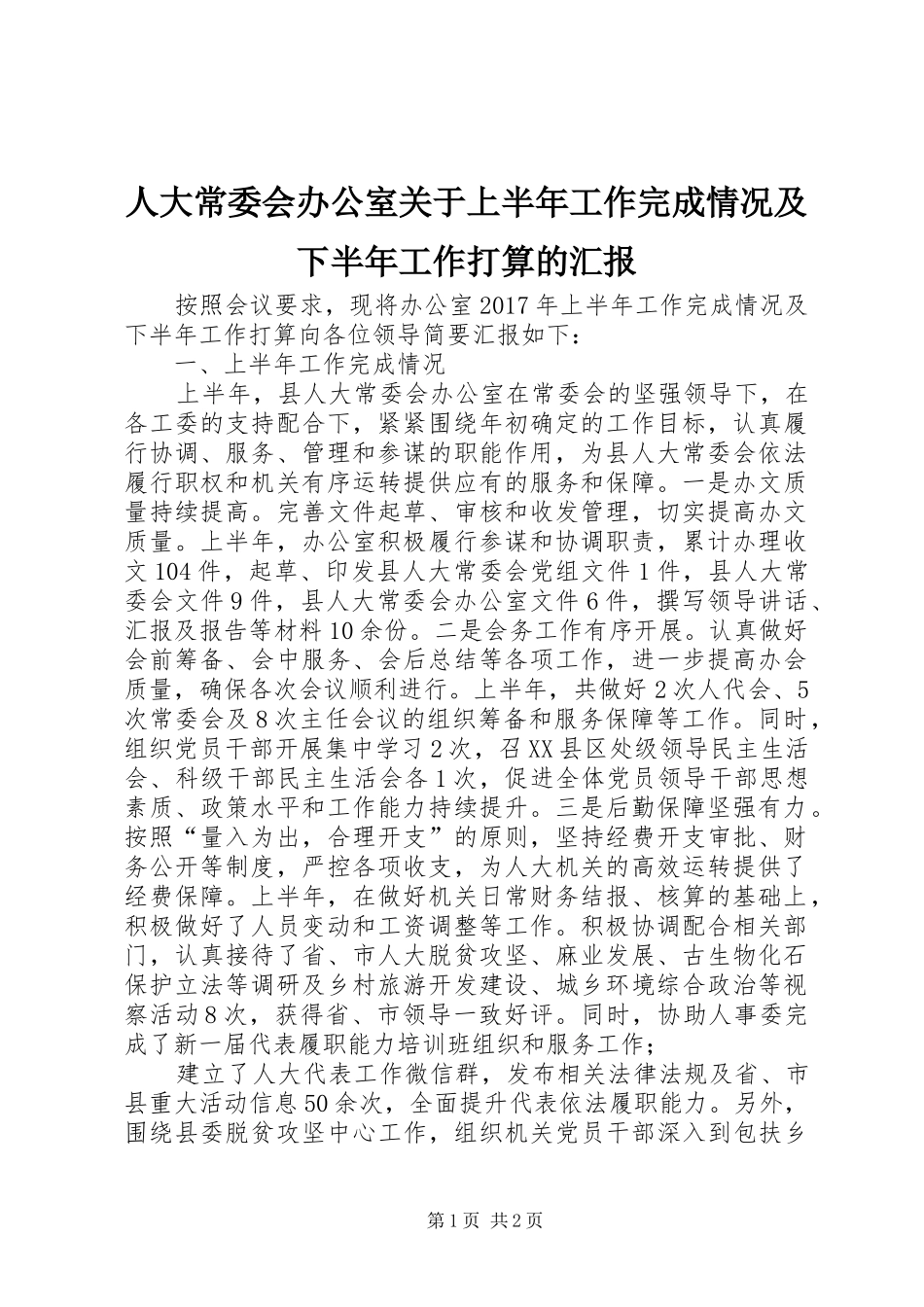 人大常委会办公室关于上半年工作完成情况及下半年工作打算的汇报

按照会议要求，现将办公室2017年上半年工作完成情况及下半年工作打算向各位领导简要汇报如下：

一、上半年工作完成情况

上半年，县人大常委会办公室在常委会的坚强领导下，在各工委的支持配合下，紧紧围绕年初确定的工作目标，认真履行协调、服务、管理和参谋的职能作用，为县人大常委会依法履行职权和机关有序运转提供应有的服务和保障。一是办文质量持续提高。完善文件起草、审核和收发管理，切实提高办文质量。上半年，办公室积极履行参谋和协调职责，累计办理收文104件，起草、印发县人大常委会党组文件1件，县人大常委会文件9件，县人大常委会办公室文件6件，撰写领导讲话、汇报及报告等材料10余份。二是会务工作有序开展。认真做好会前筹备、会中服务、会后总结等各项工作，进一步提高办会质量，确保各次会议顺利进行。上半年，共做好2次人代会、5次常委会及8次主任会议的组织筹备和服务保障等工作。同时，组织党员干部开展集中学习2次，召XX县区处级领导民主生活会、科级干部民主生活会各1次，促进全体党员领导干部思想素质、政策水平和工作能力持续提升。三是后勤保障坚强有力。按照“量入为出，合理开支”的原则，坚持经费开支审批、财务公开等制度，严控各项收支，为人大机关的高效运转提供了经费保障。上半年，在做好机关日常财务结报、核算的基础上，积极做好了人员变动和工资调整等工作。积极协调配合相关部门，认真接待了省、市人大脱贫攻坚、麻业发展、古生物化石保护立法等调研及乡村旅游开发建设、城乡环境综合政治等视察活动8次，获得省、市领导一致好评。同时，协助人事委完成了新一届代表履职能力培训班组织和服务工作；

建立了人大代表工作微信群，发布相关法律法规及省、市县重大活动信息50余次，全面提升代表依法履职能力。另外，围绕县委脱贫攻坚中心工作，组织机关党员干部深入到包扶乡

第1页 共2页